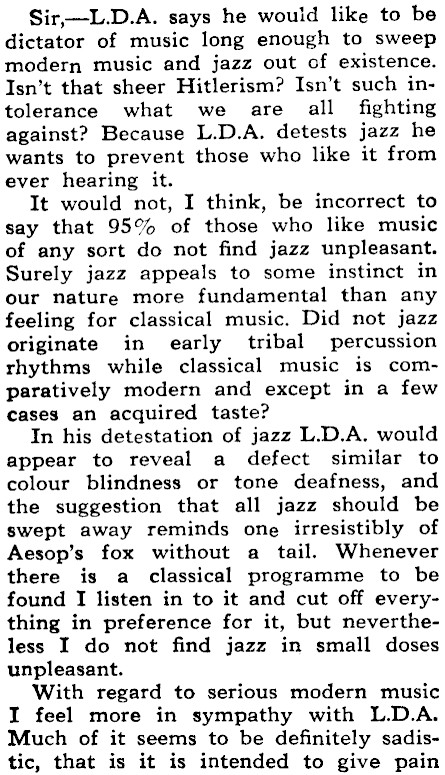 Sir,—L.D.A. says he would like to be dictator of music long enough to sweep modern music and jazz out of existence. Isn't that sheer Hitlerism? Isn't such intolerance what we are all fighting against? Because L.D.A. detests jazz he wants to prevent those who like it from ever hearing it.

It would not, I think, be incorrect to say that 95% of those who like music of any sort do not find jazz unpleasant. Surely jazz appeals to some instinct in our nature more fundamental than any feeling for classical music. Did not jazz originate in early tribal percussion rhythms while classical music is comparatively modern and except in a few cases an acquired taste?

In his detestation of jazz L.D.A. would appear to reveal a defect similar to colour blindness or tone deafness, and the suggestion that all jazz should be swept away reminds one irresistibly of Aesop's fox without a tail. Whenever there is a classical programme to be found I listen in to it and cut off everything in preference for it, but nevertheless I do not find jazz in small doses unpleasant.

With regard to serious modern music I feel more in sympathy with L.D.A. Much of it seems to be definitely sadistic, that is it is intended to give pain